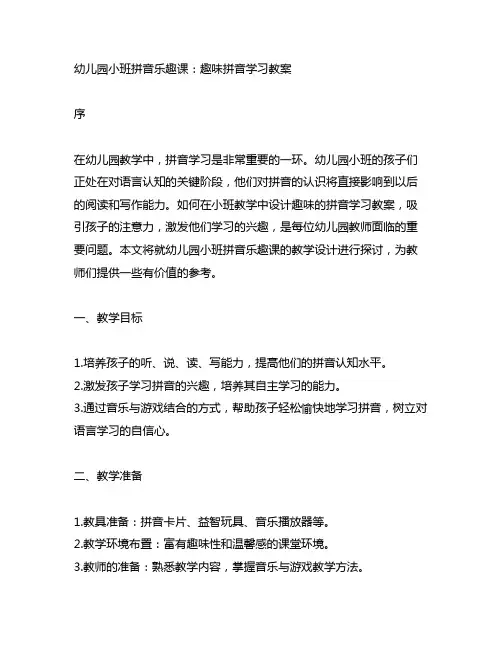 幼儿园小班拼音乐趣课：趣味拼音学习教案

序

在幼儿园教学中，拼音学习是非常重要的一环。幼儿园小班的孩子们正处在对语言认知的关键阶段，他们对拼音的认识将直接影响到以后的阅读和写作能力。如何在小班教学中设计趣味的拼音学习教案，吸引孩子的注意力，激发他们学习的兴趣，是每位幼儿园教师面临的重要问题。本文将就幼儿园小班拼音乐趣课的教学设计进行探讨，为教师们提供一些有价值的参考。

一、教学目标

1.培养孩子的听、说、读、写能力，提高他们的拼音认知水平。
2.激发孩子学习拼音的兴趣，培养其自主学习的能力。
3.通过音乐与游戏结合的方式，帮助孩子轻松愉快地学习拼音，树立对语言学习的自信心。

二、教学准备

1.教具准备：拼音卡片、益智玩具、音乐播放器等。
2.教学环境布置：富有趣味性和温馨感的课堂环境。
3.教师的准备：熟悉教学内容，掌握音乐与游戏教学方法。